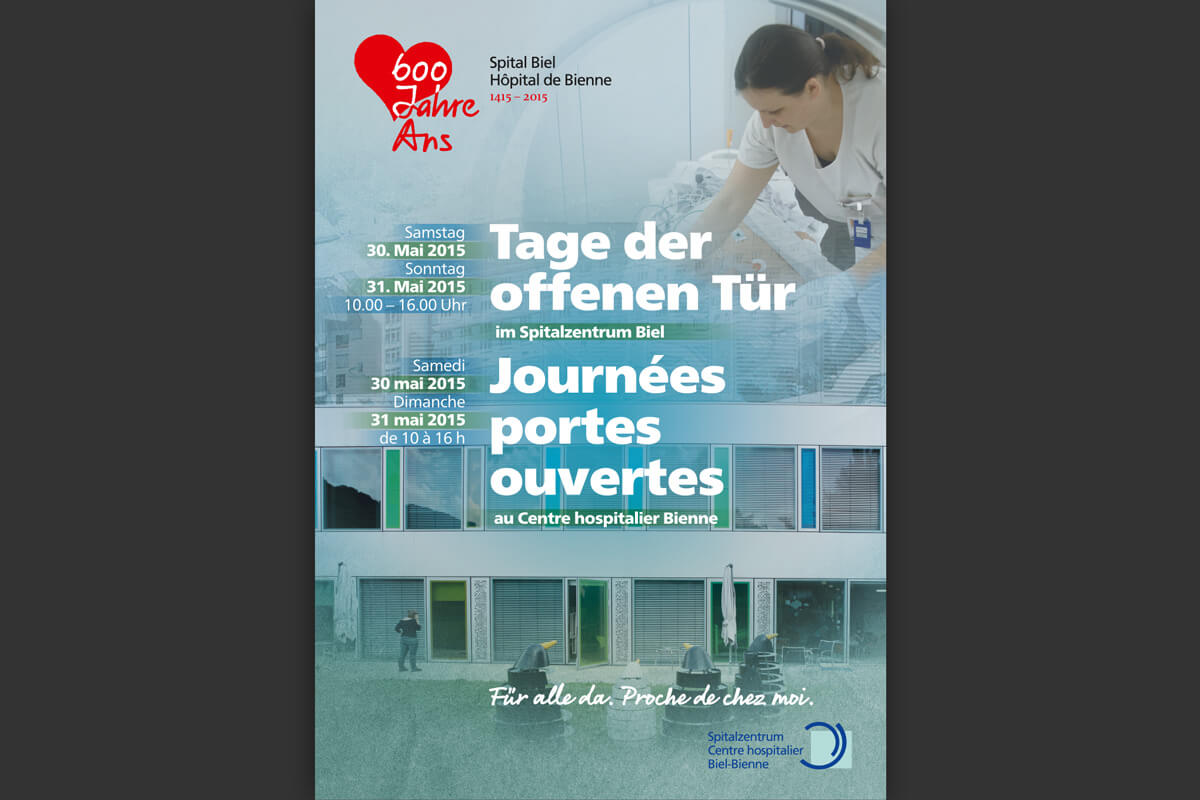 600 Jahre Ans

Spital Biel
Hôpital de Bienne
1415 – 2015

Samstag
30. Mai 2015
Sonntag
31. Mai 2015
10.00 – 16.00 Uhr

Tage der offenen Tür
im Spitalzentrum Biel

Samedi
30 mai 2015
Dimanche
31 mai 2015
de 10 à 16 h

Journées portes ouvertes
au Centre hospitalier Bienne

Für alle da. Proche de chez moi.

Spitalzentrum
Centre hospitalier
Biel-Bienne